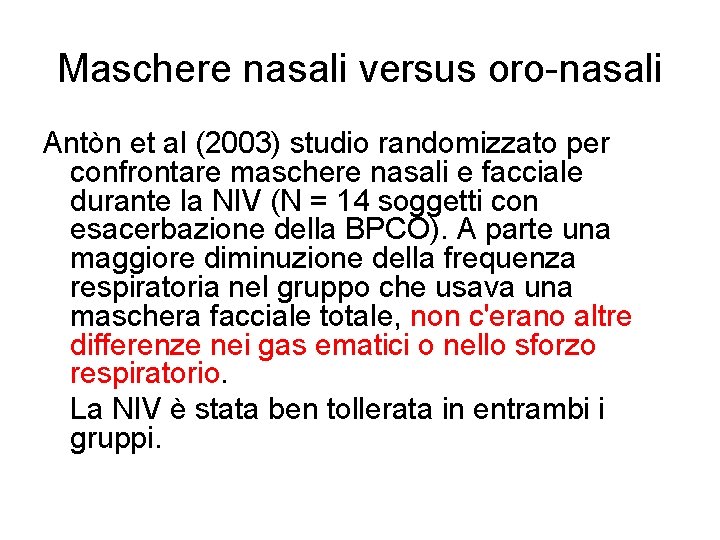 Maschere nasali versus oro-nasali

Antòn et al (2003) studio randomizzato per confrontare maschere nasali e facciale durante la NIV (N = 14 soggetti con esacerbazione della BPCO). A parte una maggiore diminuzione della frequenza respiratoria nel gruppo che usava una maschera facciale totale, non c'erano altre differenze nei gas ematici o nello sforzo respiratorio.

La NIV è stata ben tollerata in entrambi i gruppi.